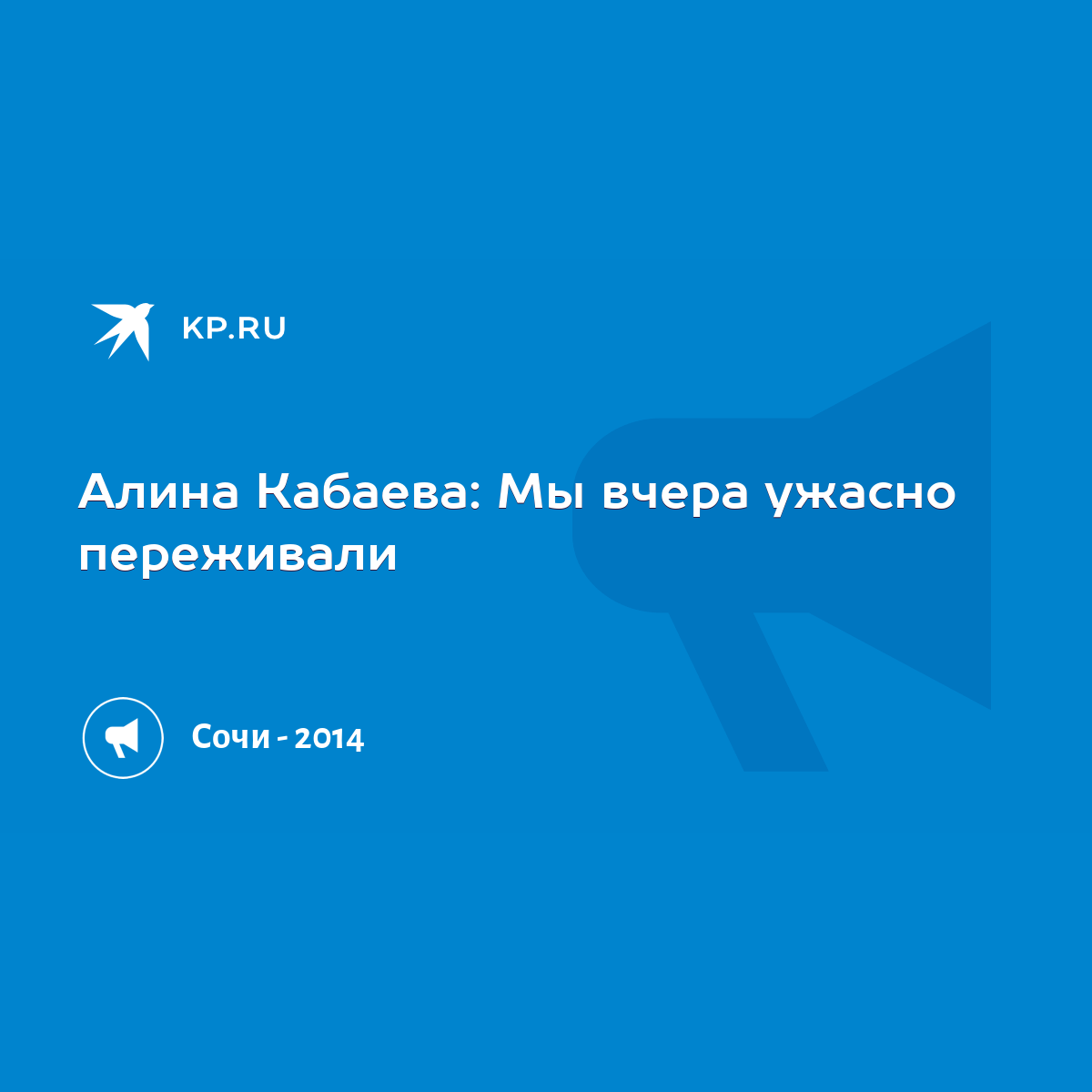 KP.RU

Алина Кабаева: Мы вчера ужасно переживали

Сочи - 2014